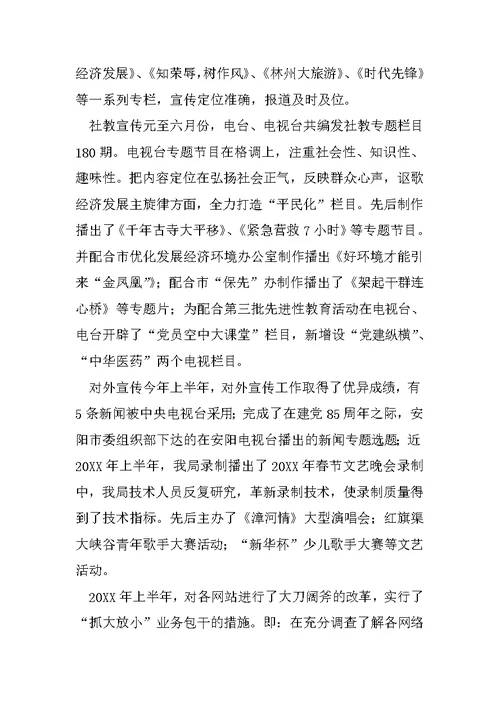 经济发展》、《知荣辱，树作风》、《林州大旅游》、《时代先锋》等一系列专栏，宣传定位准确，报道及时及位。

社教宣传元至六月份，电台、电视台共编发社教专题栏目180期。电视台专题节目在格调上，注重社会性、知识性、趣味性。把内容定位在弘扬社会正气，反映群众心声，讴歌经济发展主旋律方面，全力打造“平民化”栏目。先后制作播出了《千年古寺大平移》、《紧急营救7小时》等专题节目。并配合市优化发展经济环境办公室制作播出《好环境才能引来“金凤凰”》；配合市“保先”办制作播出了《架起干群连心桥》等专题片；为配合第三批先进性教育活动在电视台、电台开辟了“党员空中大课堂”栏目，新增设“党建纵横”、“中华医药”两个电视栏目。

对外宣传今年上半年，对外宣传工作取得了优异成绩，有5条新闻被中央电视台采用；完成了在建党85周年之际，安阳市委组织部下达的在安阳电视台播出的新闻专题选题；近20XX年上半年，我局录制播出了20XX年春节文艺晚会录制中，我局技术人员反复研究，革新录制技术，使录制质量得到了技术指标。先后主办了《漳河情》大型演唱会；红旗渠大峡谷青年歌手大赛活动；“新华杯”少儿歌手大赛等文艺活动。

20XX年上半年，对各网站进行了大刀阔斧的改革，实行了“抓大放小”业务包干的措施。即：在充分调查了解各网络